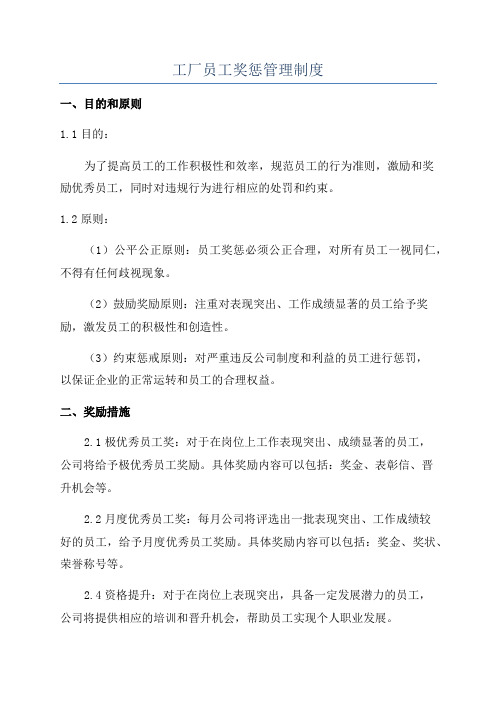 工厂员工奖惩管理制度

一、目的和原则

1.1 目的：

为了提高员工的工作积极性和效率，规范员工的行为准则，激励和奖励优秀员工，同时对违规行为进行相应的处罚和约束。

1.2 原则：

（1）公平公正原则：员工奖惩必须公正合理，对所有员工一视同仁，不得有任何歧视现象。

（2）鼓励奖励原则：注重对表现突出、工作成绩显著的员工给予奖励，激发员工的积极性和创造性。

（3）约束惩戒原则：对严重违反公司制度和利益的员工进行惩罚，以保证企业的正常运转和员工的合理权益。

二、奖励措施

2.1 极优秀员工奖：对于在岗位上工作表现突出、成绩显著的员工，公司将给予极优秀员工奖励。具体奖励内容可以包括：奖金、表彰信、晋升机会等。

2.2 月度优秀员工奖：每月公司将评选出一批表现突出、工作成绩较好的员工，给予月度优秀员工奖励。具体奖励内容可以包括：奖金、奖状、荣誉称号等。

2.4 资格提升：对于在岗位上表现突出，具备一定发展潜力的员工，公司将提供相应的培训和晋升机会，帮助员工实现个人职业发展。